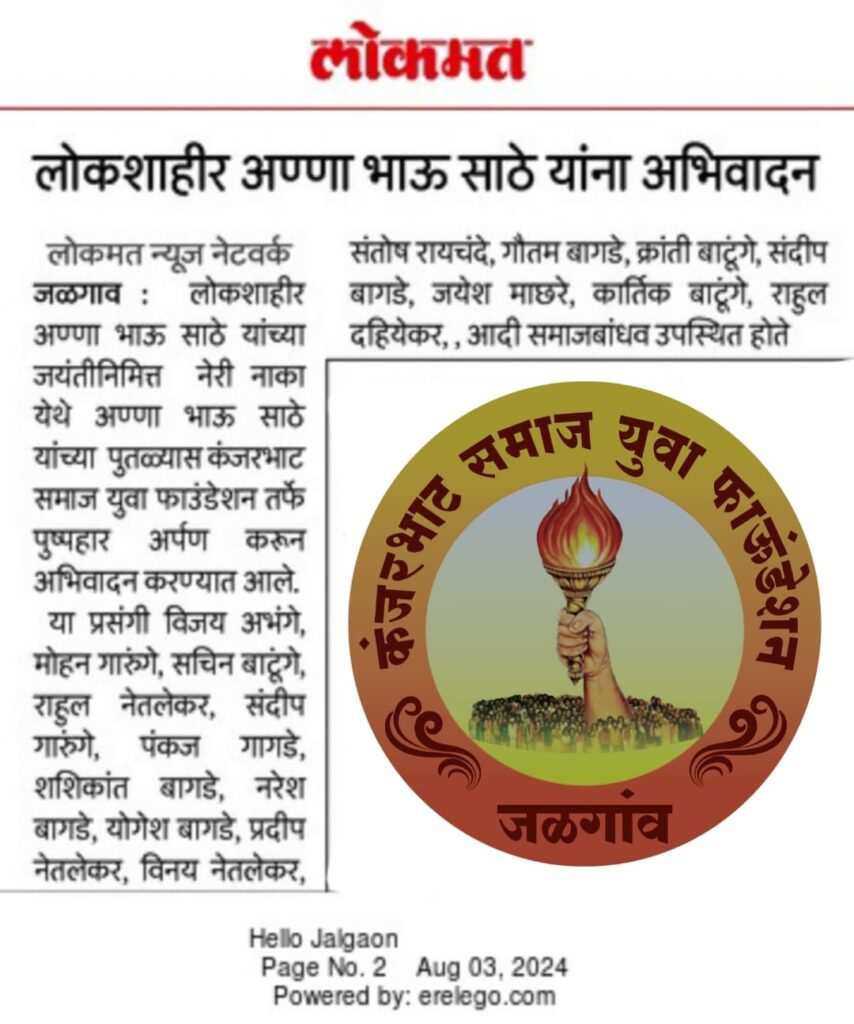 लोकमत

लोकशाहीर अण्णा भाऊ साठे यांना अभिवादन

लोकमत न्यूज नेटवर्क
जळगाव : लोकशाहीर अण्णा भाऊ साठे यांच्या जयंतीनिमित्त नेरी नाका येथे अण्णा भाऊ साठे यांच्या पुतळ्यास कंजरभाट समाज युवा फाउंडेशन तर्फे पुष्पहार अर्पण करून अभिवादन करण्यात आले.

या प्रसंगी विजय अभंगे, मोहन गारुंगे, सचिन बाटूंगे, राहुल नेतलेकर, संदीप गारुंगे, पंकज गागडे, शशिकांत बागडे, नरेश बागडे, योगेश बागडे, प्रदीप नेतलेकर, विनय नेतलेकर, संतोष रायचंदे, गौतम बागडे, क्रांती बाटूंगे, संदीप बागडे, जयेश माछरे, कार्तिक बाटूंगे, राहुल दहियेकर, , आदी समाजबांधव उपस्थित होते

कंजरभाट समाज युवा फाऊंडेशन
जळगांव

Hello Jalgaon
Page No. 2 Aug 03, 2024
Powered by: erelego.com